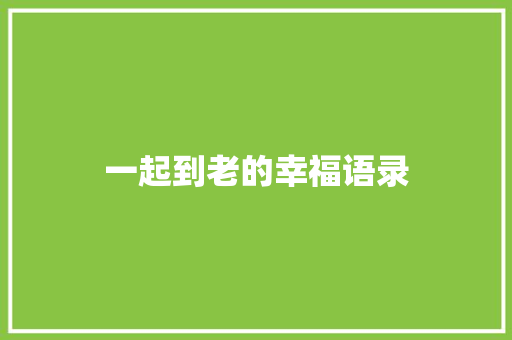 一起到老的幸福语录